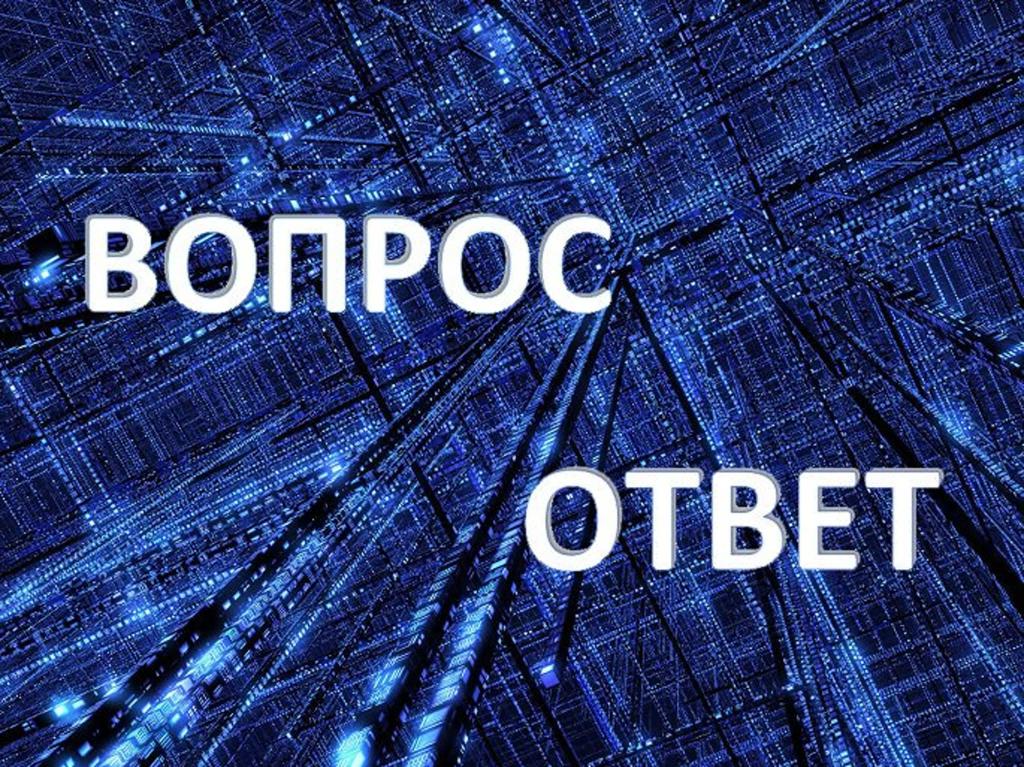 ВОПРОС

ОТВЕТ